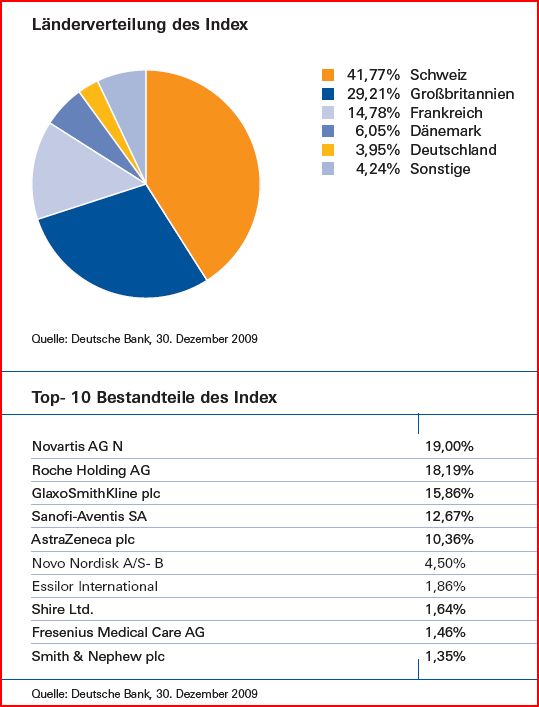 Länderverteilung des Index

41,77% Schweiz
29,21% Großbritannien
14,78% Frankreich
6,05% Dänemark
3,95% Deutschland
4,24% Sonstige

Quelle: Deutsche Bank, 30. Dezember 2009

Top- 10 Bestandteile des Index

| | |
|---|---|
| Novartis AG N | 19,00% |
| Roche Holding AG | 18,19% |
| GlaxoSmithKline plc | 15,86% |
| Sanofi-Aventis SA | 12,67% |
| AstraZeneca plc | 10,36% |
| Novo Nordisk A/S- B | 4,50% |
| Essilor International | 1,86% |
| Shire Ltd. | 1,64% |
| Fresenius Medical Care AG | 1,46% |
| Smith & Nephew plc | 1,35% |

Quelle: Deutsche Bank, 30. Dezember 2009